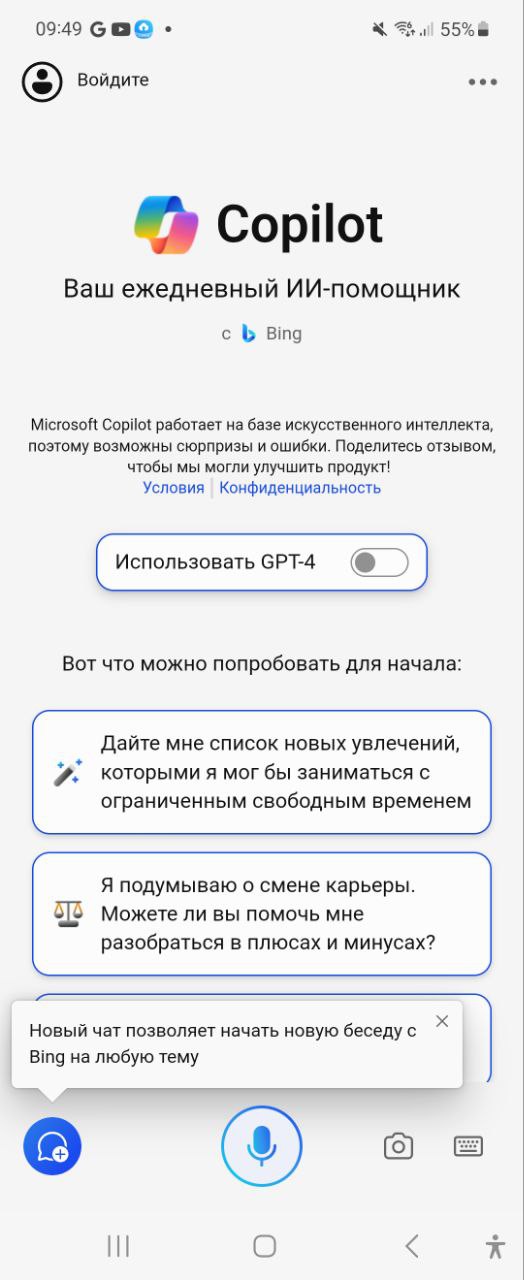 09:49 G • 55%

Войдите

Copilot

Ваш ежедневный ИИ-помощник

с Bing

Microsoft Copilot работает на базе искусственного интеллекта, поэтому возможны сюрпризы и ошибки. Поделитесь отзывом, чтобы мы могли улучшить продукт!
Условия | Конфиденциальность

Использовать GPT-4

Вот что можно попробовать для начала:

Дайте мне список новых увлечений, которыми я мог бы заниматься с ограниченным свободным временем

Я подумываю о смене карьеры. Можете ли вы помочь мне разобраться в плюсах и минусах?

Новый чат позволяет начать новую беседу с Bing на любую тему